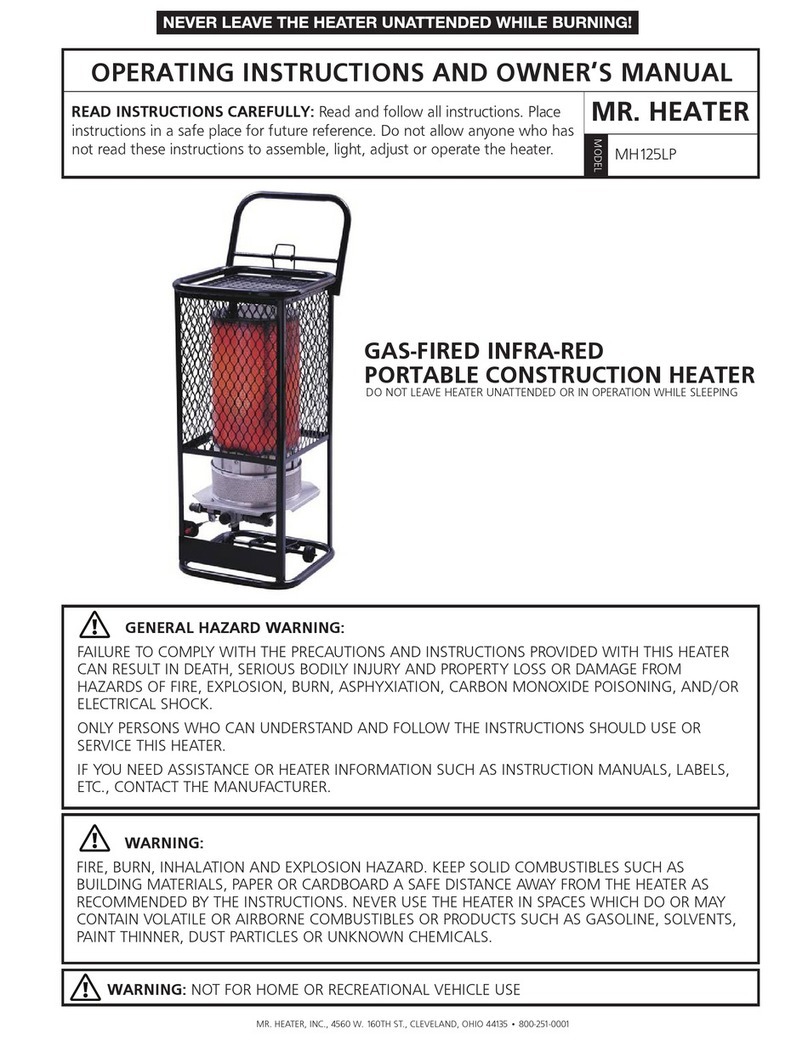 NEVER LEAVE THE HEATER UNATTENDED WHILE BURNING!

OPERATING INSTRUCTIONS AND OWNER'S MANUAL

READ INSTRUCTIONS CAREFULLY: Read and follow all instructions. Place instructions in a safe place for future reference. Do not allow anyone who has not read these instructions to assemble, light, adjust or operate the heater.

MR. HEATER

MODEL MH125LP

GAS-FIRED INFRA-RED PORTABLE CONSTRUCTION HEATER
DO NOT LEAVE HEATER UNATTENDED OR IN OPERATION WHILE SLEEPING

GENERAL HAZARD WARNING:
FAILURE TO COMPLY WITH THE PRECAUTIONS AND INSTRUCTIONS PROVIDED WITH THIS HEATER CAN RESULT IN DEATH, SERIOUS BODILY INJURY AND PROPERTY LOSS OR DAMAGE FROM HAZARDS OF FIRE, EXPLOSION, BURN, ASPHYXIATION, CARBON MONOXIDE POISONING, AND/OR ELECTRICAL SHOCK.

ONLY PERSONS WHO CAN UNDERSTAND AND FOLLOW THE INSTRUCTIONS SHOULD USE OR SERVICE THIS HEATER.

IF YOU NEED ASSISTANCE OR HEATER INFORMATION SUCH AS INSTRUCTION MANUALS, LABELS, ETC., CONTACT THE MANUFACTURER.

WARNING:
FIRE, BURN, INHALATION AND EXPLOSION HAZARD. KEEP SOLID COMBUSTIBLES SUCH AS BUILDING MATERIALS, PAPER OR CARDBOARD A SAFE DISTANCE AWAY FROM THE HEATER AS RECOMMENDED BY THE INSTRUCTIONS. NEVER USE THE HEATER IN SPACES WHICH DO OR MAY CONTAIN VOLATILE OR AIRBORNE COMBUSTIBLES OR PRODUCTS SUCH AS GASOLINE, SOLVENTS, PAINT THINNER, DUST PARTICLES OR UNKNOWN CHEMICALS.

WARNING: NOT FOR HOME OR RECREATIONAL VEHICLE USE

MR. HEATER, INC., 4560 W. 160TH ST., CLEVELAND, OHIO 44135 • 800-251-0001